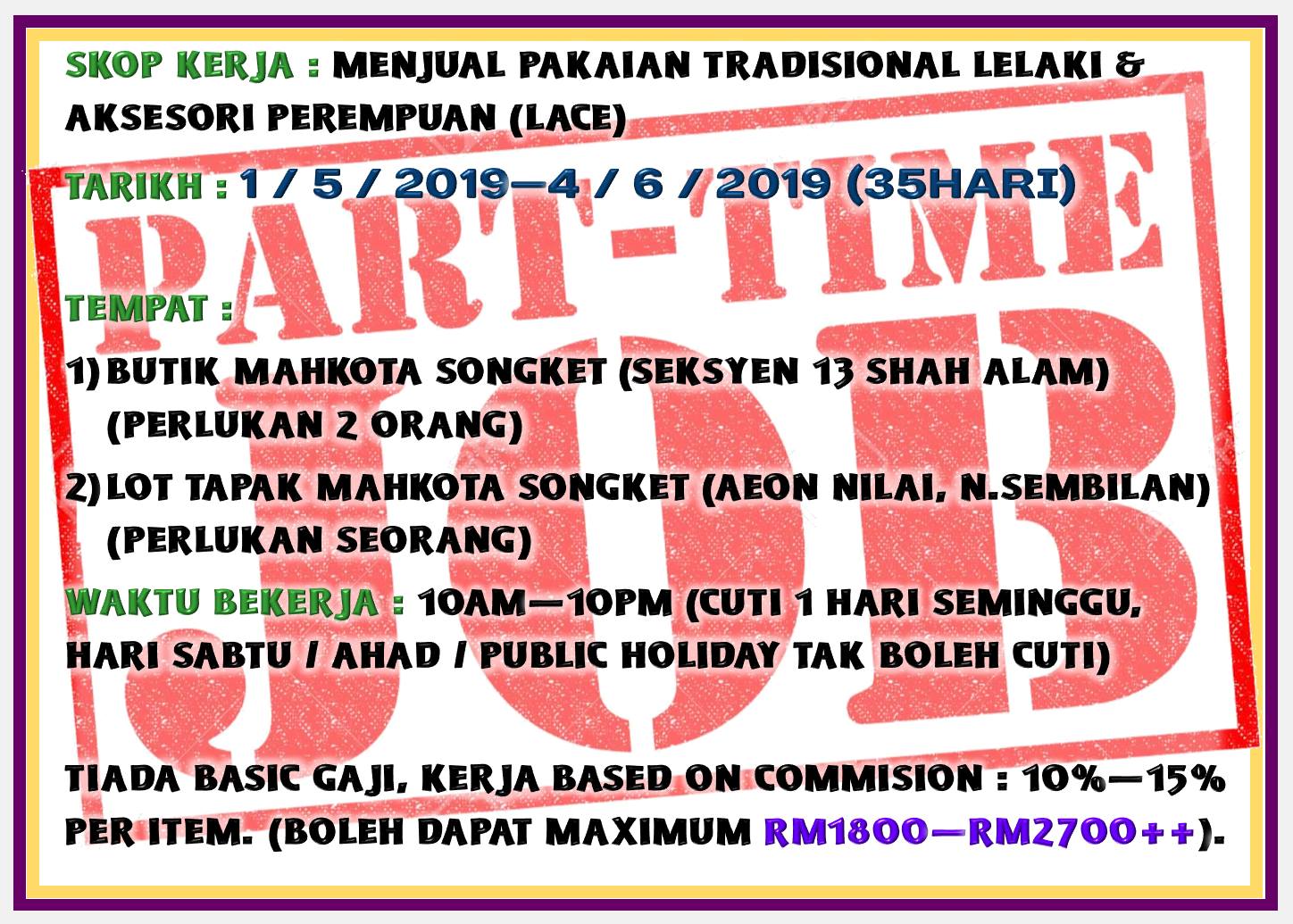 SKOP KERJA : MENJUAL PAKAIAN TRADISIONAL LELAKI & AKSESORI PEREMPUAN (LACE)

TARIKH : 1 / 5 / 2019—4 / 6 / 2019 (35HARI)

TEMPAT :

1) BUTIK MAHKOTA SONGKET (SEKSYEN 13 SHAH ALAM) (PERLUKAN 2 ORANG)

2) LOT TAPAK MAHKOTA SONGKET (AEON NILAI, N.SEMBILAN) (PERLUKAN SEORANG)

WAKTU BEKERJA : 10AM—10PM (CUTI 1 HARI SEMINGGU, HARI SABTU / AHAD / PUBLIC HOLIDAY TAK BOLEH CUTI)

TIADA BASIC GAJI, KERJA BASED ON COMMISION : 10%—15% PER ITEM. (BOLEH DAPAT MAXIMUM RM1800—RM2700++).

PART-TIME JOB